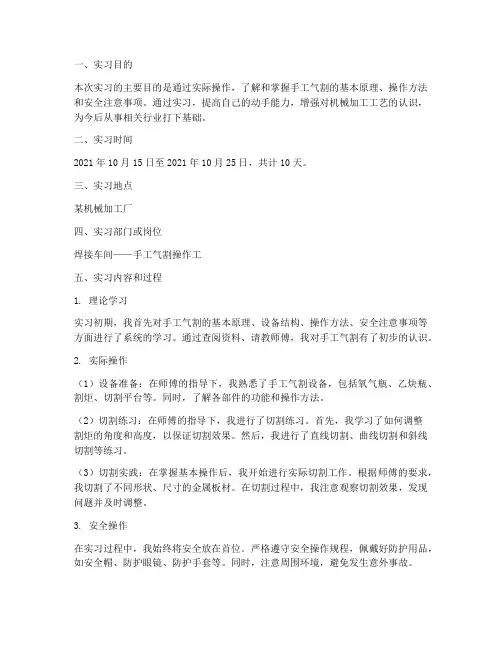 一、实习目的

本次实习的主要目的是通过实际操作，了解和掌握手工气割的基本原理、操作方法和安全注意事项。通过实习，提高自己的动手能力，增强对机械加工工艺的认识，为今后从事相关行业打下基础。

二、实习时间

2021 年 10 月 15 日至 2021 年 10 月 25 日，共计 10 天。

三、实习地点

某机械加工厂

四、实习部门或岗位

焊接车间——手工气割操作工

五、实习内容和过程

1. 理论学习

实习初期，我首先对手工气割的基本原理、设备结构、操作方法、安全注意事项等方面进行了系统的学习。通过查阅资料、请教师傅，我对手工气割有了初步的认识。

2. 实际操作

（1）设备准备：在师傅的指导下，我熟悉了手工气割设备，包括氧气瓶、乙炔瓶、割炬、切割平台等。同时，了解各部件的功能和操作方法。

（2）切割练习：在师傅的指导下，我进行了切割练习。首先，我学习了如何调整割炬的角度和高度，以保证切割效果。然后，我进行了直线切割、曲线切割和斜线切割等练习。

（3）切割实践：在掌握基本操作后，我开始进行实际切割工作。根据师傅的要求，我切割了不同形状、尺寸的金属板材。在切割过程中，我注意观察切割效果，发现问题并及时调整。

3. 安全操作

在实习过程中，我始终将安全放在首位。严格遵守安全操作规程，佩戴好防护用品，如安全帽、防护眼镜、防护手套等。同时，注意周围环境，避免发生意外事故。